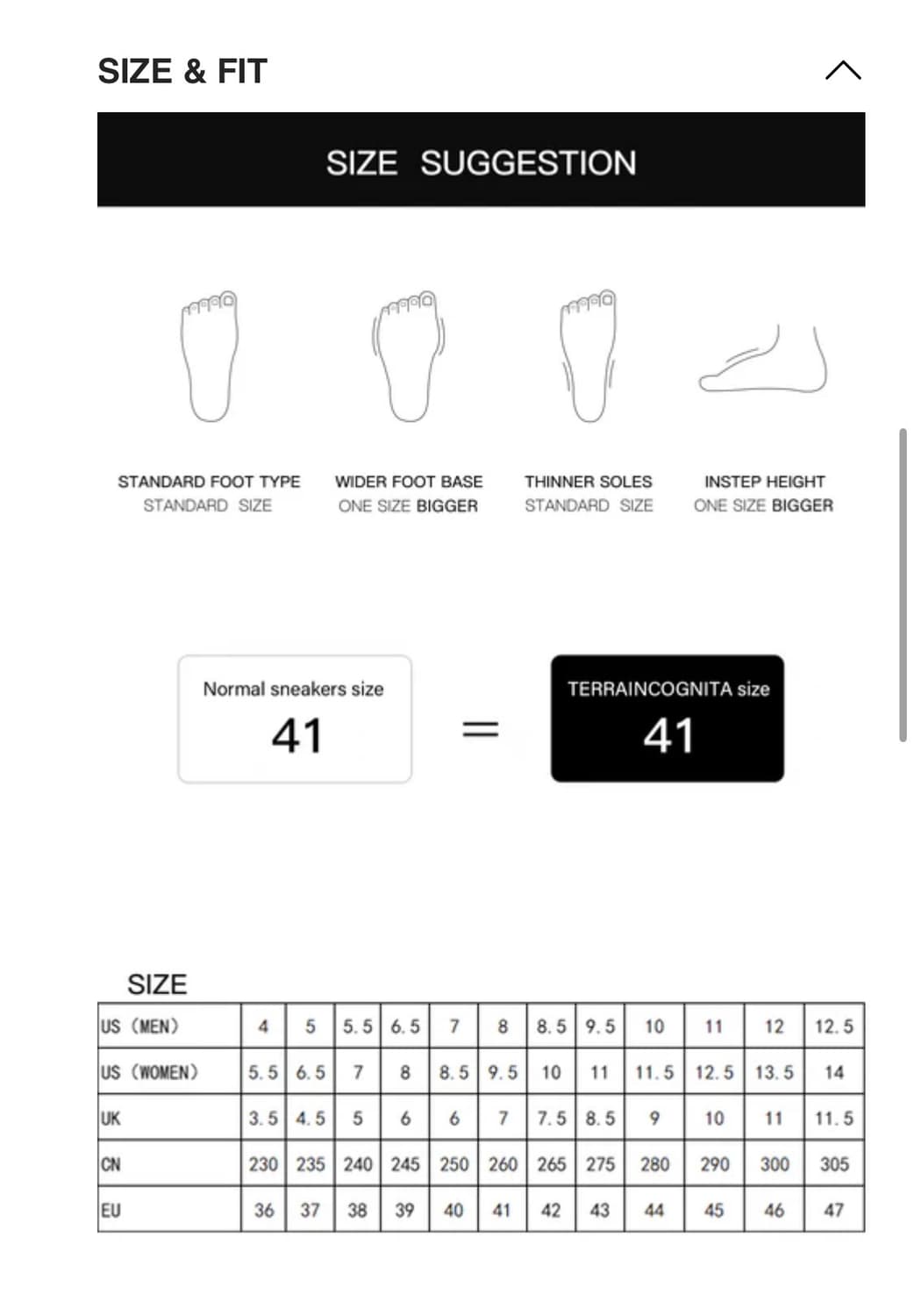 SIZE & FIT

SIZE SUGGESTION

STANDARD FOOT TYPE
STANDARD SIZE

WIDER FOOT BASE
ONE SIZE BIGGER

THINNER SOLES
STANDARD SIZE

INSTEP HEIGHT
ONE SIZE BIGGER

Normal sneakers size
41

=

TERRAINCOGNITA size
41

SIZE

| US (MEN) | 4 | 5 | 5.5 | 6.5 | 7 | 8 | 8.5 | 9.5 | 10 | 11 | 12 | 12.5 |
|---|---|---|---|---|---|---|---|---|---|---|---|---|
| US (WOMEN) | 5.5 | 6.5 | 7 | 8 | 8.5 | 9.5 | 10 | 11 | 11.5 | 12.5 | 13.5 | 14 |
| UK | 3.5 | 4.5 | 5 | 6 | 6 | 7 | 7.5 | 8.5 | 9 | 10 | 11 | 11.5 |
| CN | 230 | 235 | 240 | 245 | 250 | 260 | 265 | 275 | 280 | 290 | 300 | 305 |
| EU | 36 | 37 | 38 | 39 | 40 | 41 | 42 | 43 | 44 | 45 | 46 | 47 |